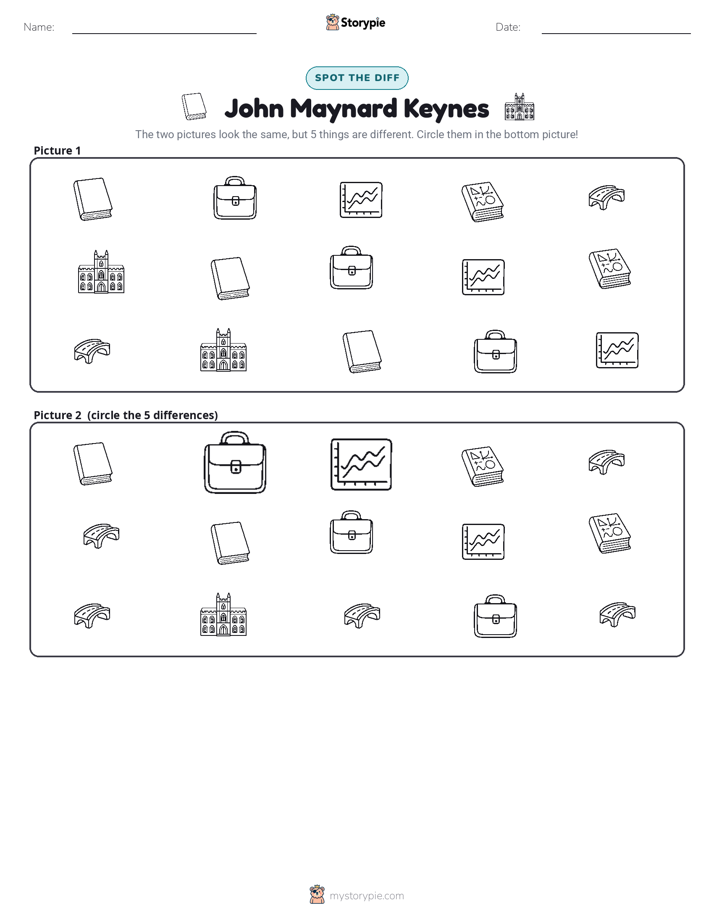 Name: ____ Storypie Date: ____

SPOT THE DIFF

John Maynard Keynes

The two pictures look the same, but 5 things are different. Circle them in the bottom picture!

Picture 1

Picture 2 (circle the 5 differences)

mystorypie.com